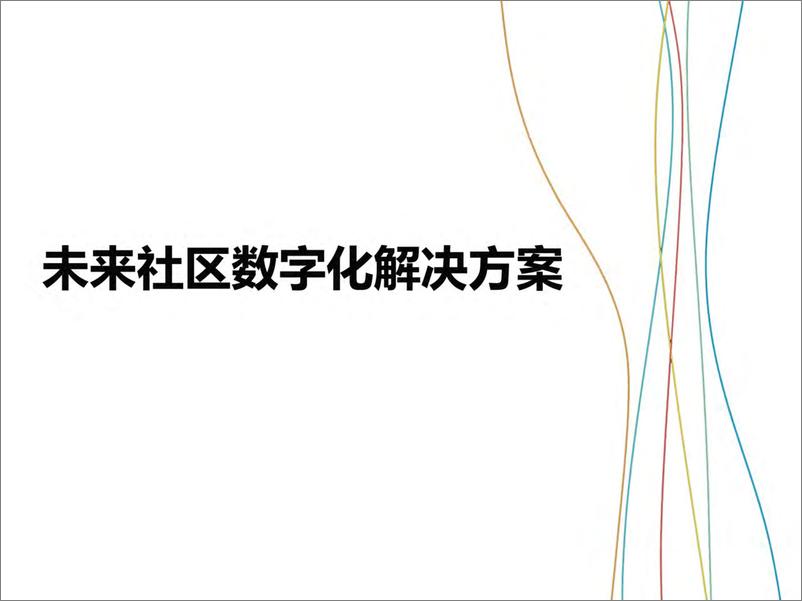 未来社区数字化解决方案